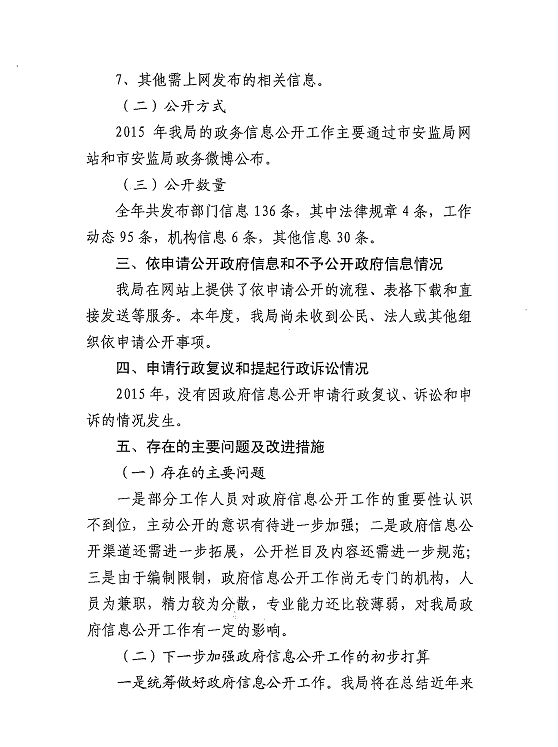 7、其他需上网发布的相关信息。

（二）公开方式

2015 年我局的政务信息公开工作主要通过市安监局网站和市安监局政务微博公布。

（三）公开数量

全年共发布部门信息 136 条，其中法律规章 4 条，工作动态 95 条，机构信息 6 条，其他信息 30 条。

三、依申请公开政府信息和不予公开政府信息情况

我局在网站上提供了依申请公开的流程、表格下载和直接发送等服务。本年度，我局尚未收到公民、法人或其他组织依申请公开事项。

四、申请行政复议和提起行政诉讼情况

2015 年，没有因政府信息公开申请行政复议、诉讼和申诉的情况发生。

五、存在的主要问题及改进措施

（一）存在的主要问题

一是部分工作人员对政府信息公开工作的重要性认识不到位，主动公开的意识有待进一步加强；二是政府信息公开渠道还需进一步拓展，公开栏目及内容还需进一步规范；三是由于编制限制，政府信息公开工作尚无专门的机构，人员为兼职，精力较为分散，专业能力还比较薄弱，对我局政府信息公开工作有一定的影响。

（二）下一步加强政府信息公开工作的初步打算

一是统筹做好政府信息公开工作。我局将在总结近年来